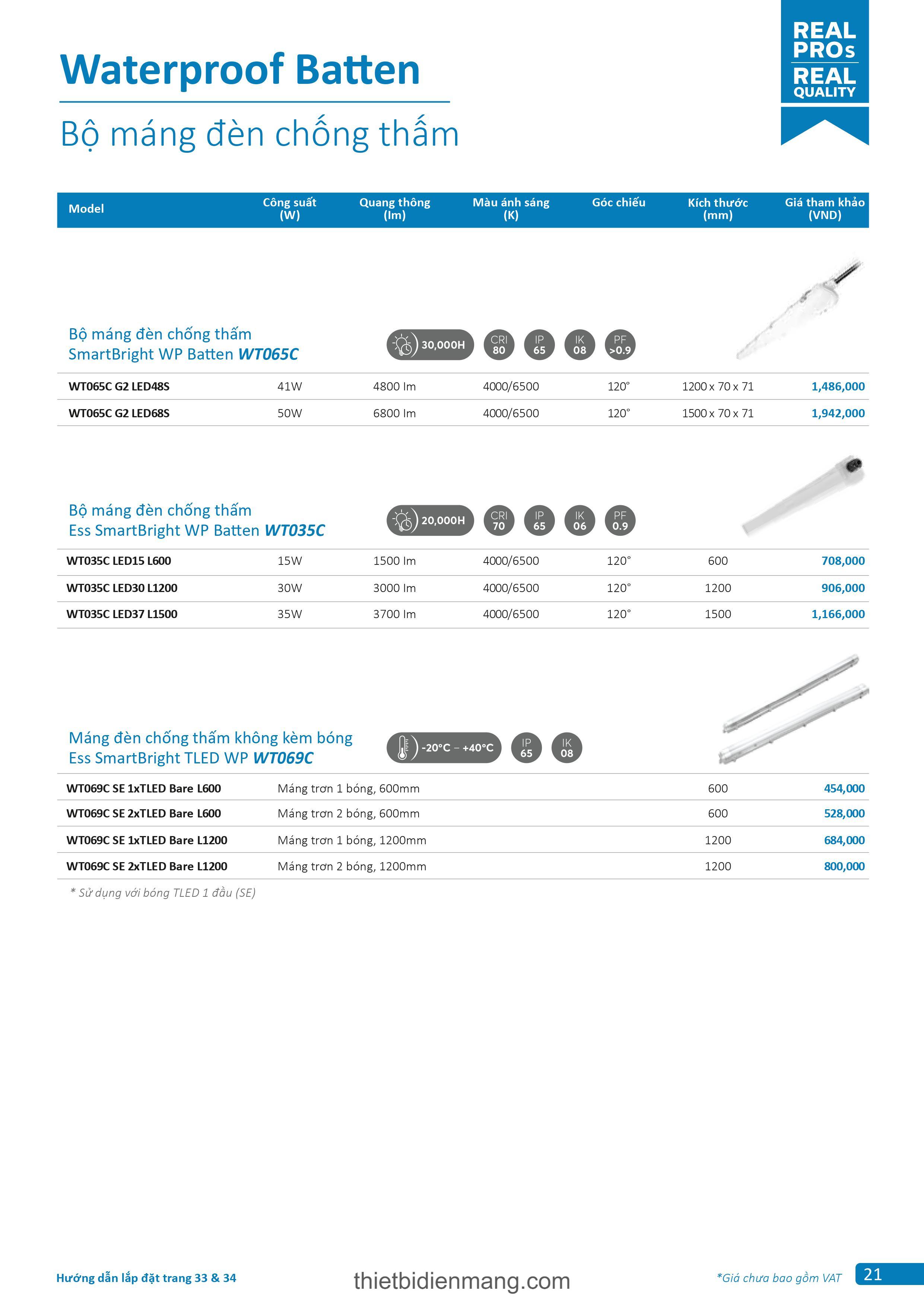 Waterproof Batten

Bộ máng đèn chống thấm

REAL PROs REAL QUALITY

| Model | Công suất (W) | Quang thông (lm) | Màu ánh sáng (K) | Góc chiếu | Kích thước (mm) | Giá tham khảo (VND) |
|---|---|---|---|---|---|---|

Bộ máng đèn chống thấm SmartBright WP Batten WT065C

30,000H CRI 80 IP 65 IK 08 PF >0.9

| WT065C G2 LED48S | 41W | 4800 lm | 4000/6500 | 120° | 1200 x 70 x 71 | 1,486,000 |
|---|---|---|---|---|---|---|
| WT065C G2 LED68S | 50W | 6800 lm | 4000/6500 | 120° | 1500 x 70 x 71 | 1,942,000 |

Bộ máng đèn chống thấm Ess SmartBright WP Batten WT035C

20,000H CRI 70 IP 65 IK 06 PF 0.9

| WT035C LED15 L600 | 15W | 1500 lm | 4000/6500 | 120° | 600 | 708,000 |
|---|---|---|---|---|---|---|
| WT035C LED30 L1200 | 30W | 3000 lm | 4000/6500 | 120° | 1200 | 906,000 |
| WT035C LED37 L1500 | 35W | 3700 lm | 4000/6500 | 120° | 1500 | 1,166,000 |

Máng đèn chống thấm không kèm bóng Ess SmartBright TLED WP WT069C

-20°C – +40°C IP 65 IK 08

| WT069C SE 1xTLED Bare L600 | Máng trơn 1 bóng, 600mm | 600 | 454,000 |
|---|---|---|---|
| WT069C SE 2xTLED Bare L600 | Máng trơn 2 bóng, 600mm | 600 | 528,000 |
| WT069C SE 1xTLED Bare L1200 | Máng trơn 1 bóng, 1200mm | 1200 | 684,000 |
| WT069C SE 2xTLED Bare L1200 | Máng trơn 2 bóng, 1200mm | 1200 | 800,000 |

* Sử dụng với bóng TLED 1 đầu (SE)

Hướng dẫn lắp đặt trang 33 & 34

thietbidienmang.com

*Giá chưa bao gồm VAT

21